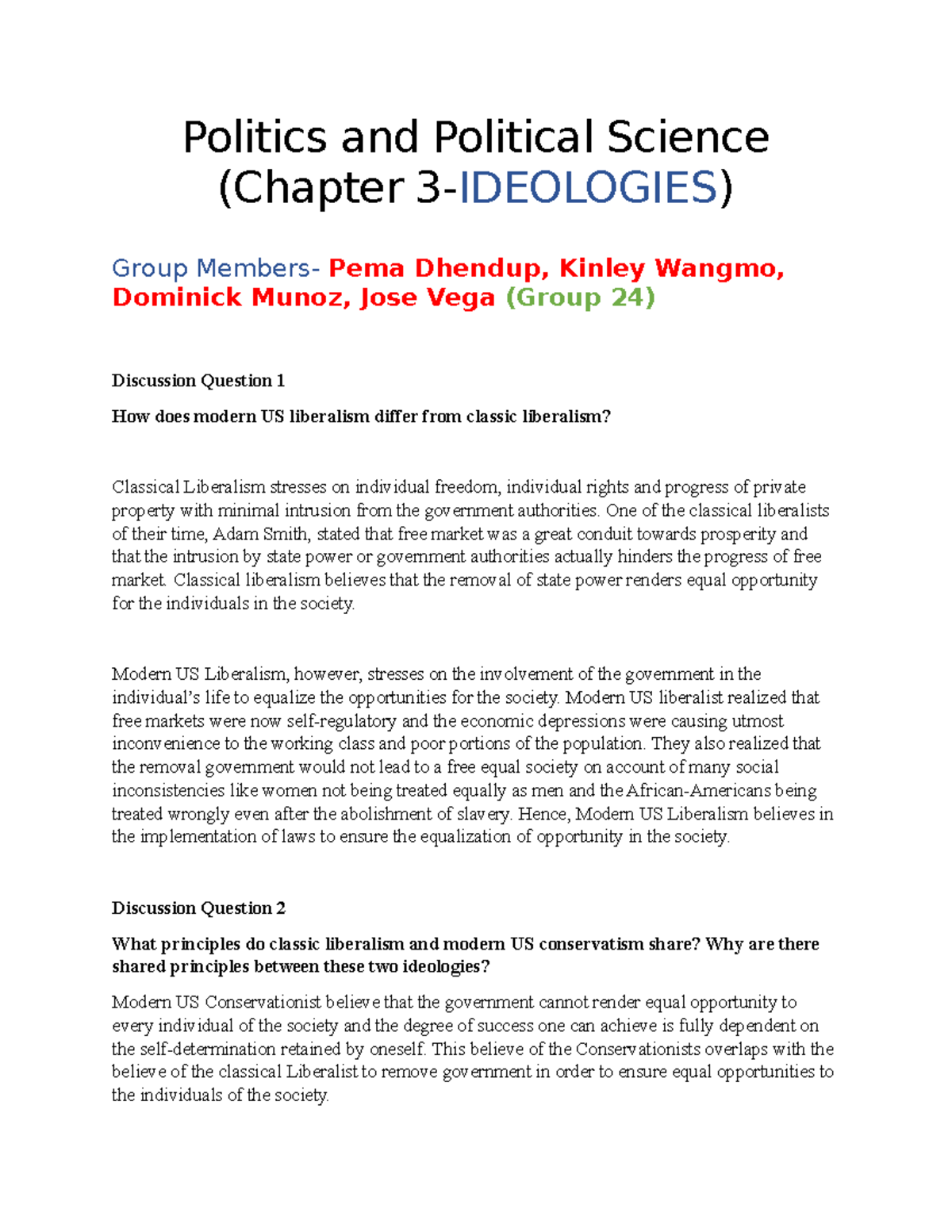 Politics and Political Science (Chapter 3-IDEOLOGIES)

Group Members- Pema Dhendup, Kinley Wangmo, Dominick Munoz, Jose Vega (Group 24)

Discussion Question 1

How does modern US liberalism differ from classic liberalism?

Classical Liberalism stresses on individual freedom, individual rights and progress of private property with minimal intrusion from the government authorities. One of the classical liberalists of their time, Adam Smith, stated that free market was a great conduit towards prosperity and that the intrusion by state power or government authorities actually hinders the progress of free market. Classical liberalism believes that the removal of state power renders equal opportunity for the individuals in the society.

Modern US Liberalism, however, stresses on the involvement of the government in the individual's life to equalize the opportunities for the society. Modern US liberalist realized that free markets were now self-regulatory and the economic depressions were causing utmost inconvenience to the working class and poor portions of the population. They also realized that the removal government would not lead to a free equal society on account of many social inconsistencies like women not being treated equally as men and the African-Americans being treated wrongly even after the abolishment of slavery. Hence, Modern US Liberalism believes in the implementation of laws to ensure the equalization of opportunity in the society.

Discussion Question 2

What principles do classic liberalism and modern US conservatism share? Why are there shared principles between these two ideologies?

Modern US Conservationist believe that the government cannot render equal opportunity to every individual of the society and the degree of success one can achieve is fully dependent on the self-determination retained by oneself. This believe of the Conservationists overlaps with the believe of the classical Liberalist to remove government in order to ensure equal opportunities to the individuals of the society.